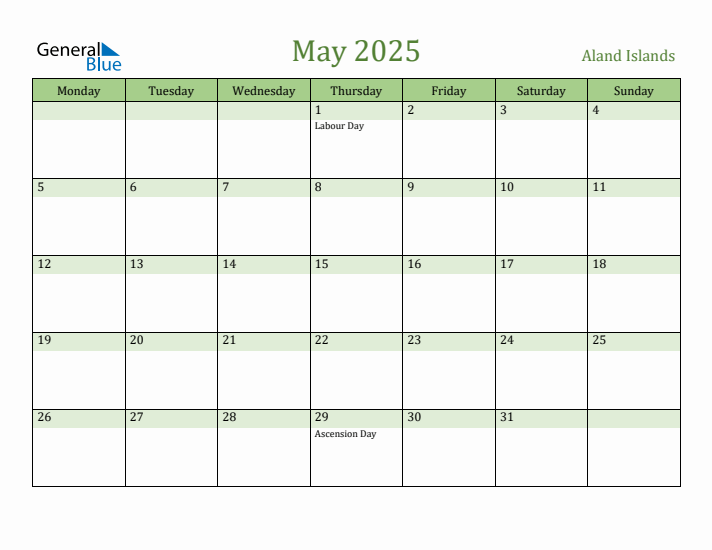 General Blue

May 2025

Aland Islands

| Monday | Tuesday | Wednesday | Thursday | Friday | Saturday | Sunday |
|---|---|---|---|---|---|---|
| | | | 1 Labour Day | 2 | 3 | 4 |
| 5 | 6 | 7 | 8 | 9 | 10 | 11 |
| 12 | 13 | 14 | 15 | 16 | 17 | 18 |
| 19 | 20 | 21 | 22 | 23 | 24 | 25 |
| 26 | 27 | 28 | 29 Ascension Day | 30 | 31 | |